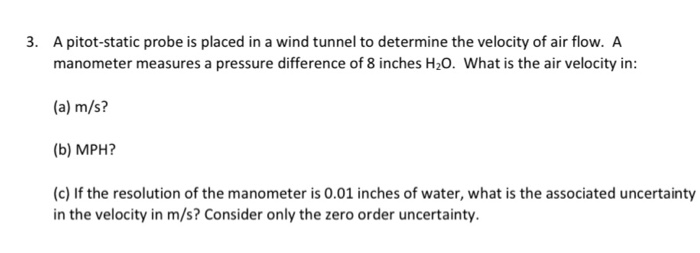 3. A pitot-static probe is placed in a wind tunnel to determine the velocity of air flow. A manometer measures a pressure difference of 8 inches $H_2O$. What is the air velocity in:

(a) m/s?

(b) MPH?

(c) If the resolution of the manometer is 0.01 inches of water, what is the associated uncertainty in the velocity in m/s? Consider only the zero order uncertainty.